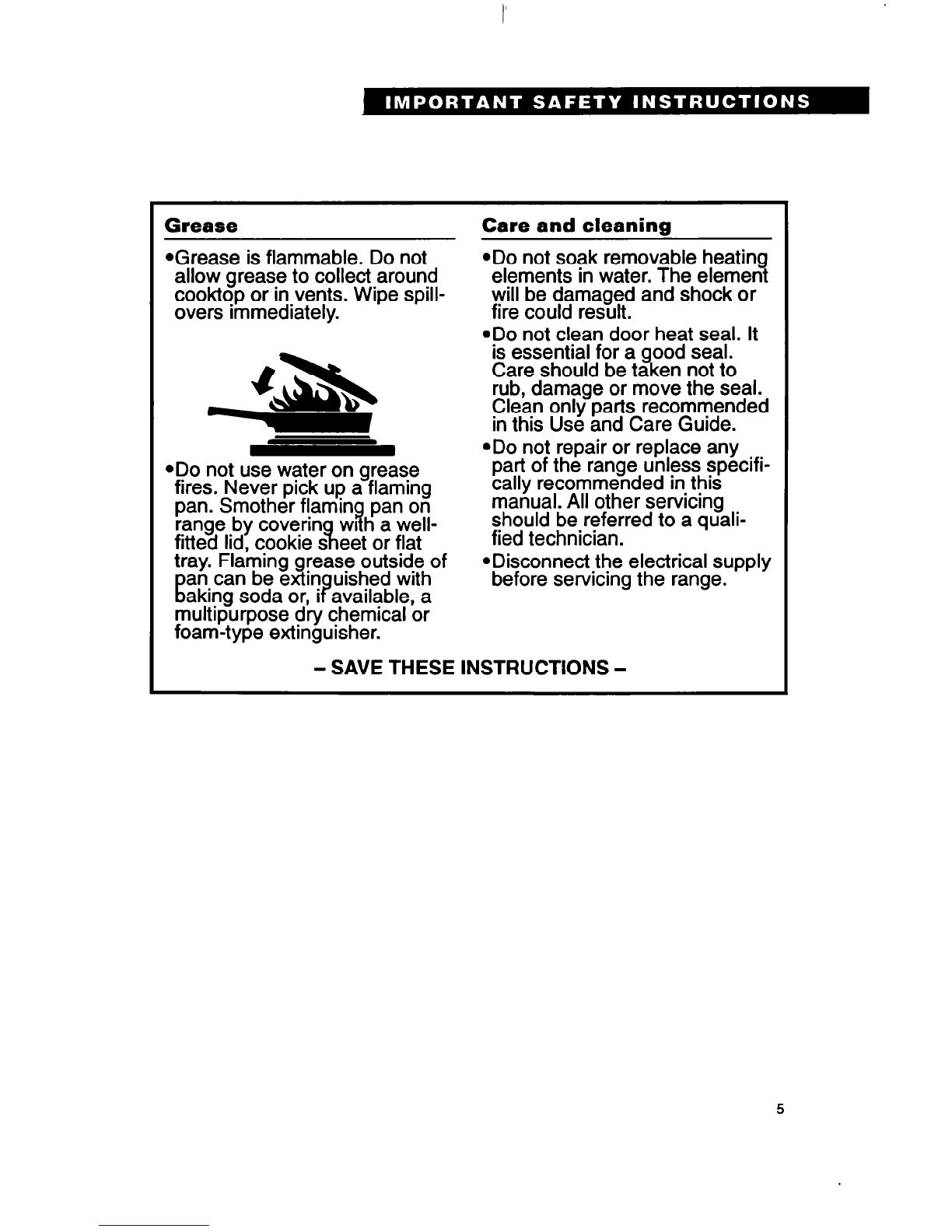 IMPORTANT SAFETY INSTRUCTIONS

Grease

•Grease is flammable. Do not allow grease to collect around cooktop or in vents. Wipe spillovers immediately.

•Do not use water on grease fires. Never pick up a flaming pan. Smother flaming pan on range by covering with a well-fitted lid, cookie sheet or flat tray. Flaming grease outside of pan can be extinguished with baking soda or, if available, a multipurpose dry chemical or foam-type extinguisher.

Care and cleaning

•Do not soak removable heating elements in water. The element will be damaged and shock or fire could result.

•Do not clean door heat seal. It is essential for a good seal. Care should be taken not to rub, damage or move the seal. Clean only parts recommended in this Use and Care Guide.

•Do not repair or replace any part of the range unless specifically recommended in this manual. All other servicing should be referred to a qualified technician.

•Disconnect the electrical supply before servicing the range.

– SAVE THESE INSTRUCTIONS –

5